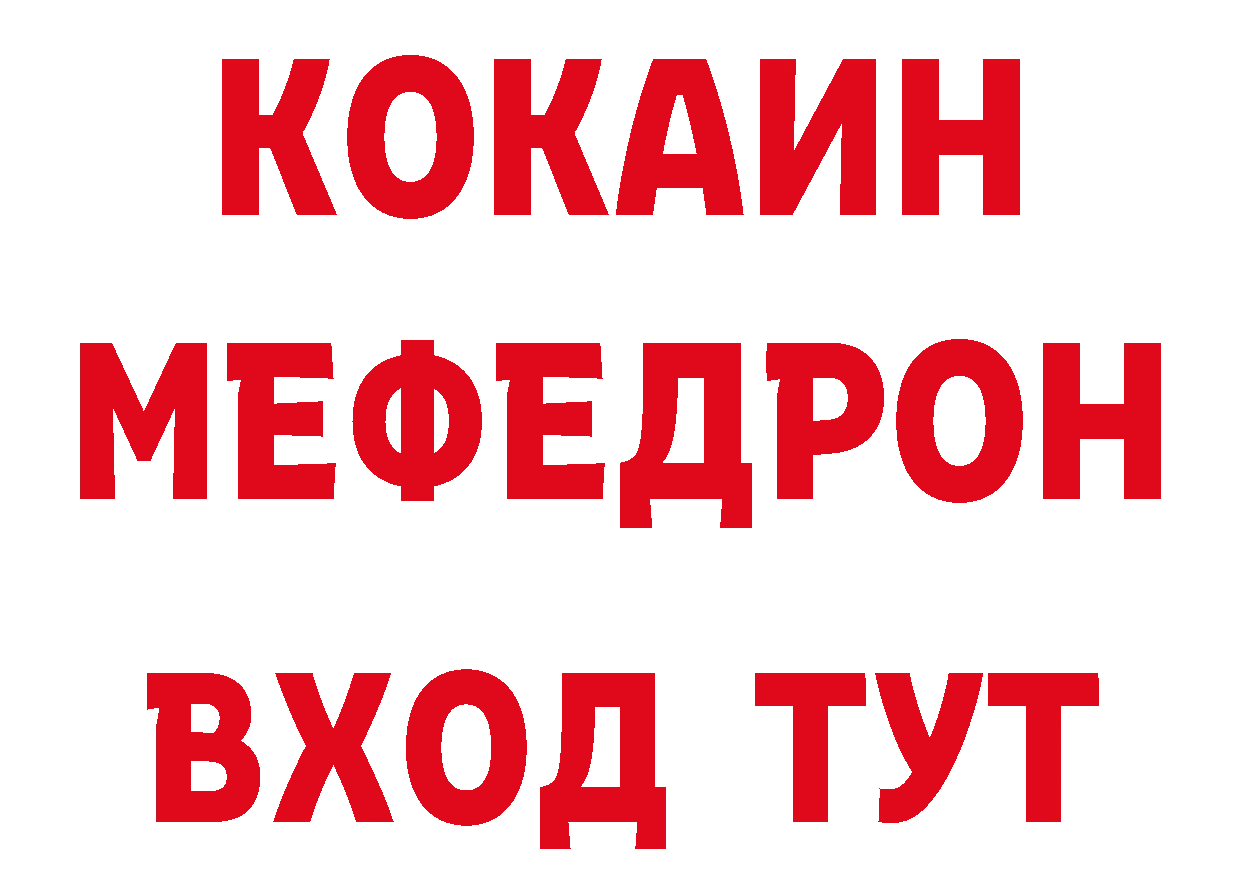 КОКАИН
МЕФЕДРОН
ВХОД ТУТ